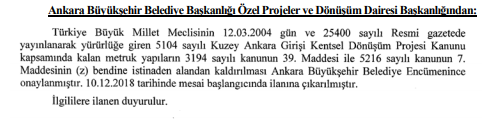 Ankara Büyükşehir Belediye Başkanlığı Özel Projeler ve Dönüşüm Dairesi Başkanlığından:

Türkiye Büyük Millet Meclisinin 12.03.2004 gün ve 25400 sayılı Resmi gazetede yayınlanarak yürürlüğe giren 5104 sayılı Kuzey Ankara Girişi Kentsel Dönüşüm Projesi Kanunu kapsamında kalan metruk yapıların 3194 sayılı kanunun 39. Maddesi ile 5216 sayılı kanunun 7. Maddesinin (z) bendine istinaden alandan kaldırılması Ankara Büyükşehir Belediye Encümenince onaylanmıştır. 10.12.2018 tarihinde mesai başlangıcında ilanına çıkarılmıştır.

İlgililere ilanen duyurulur.